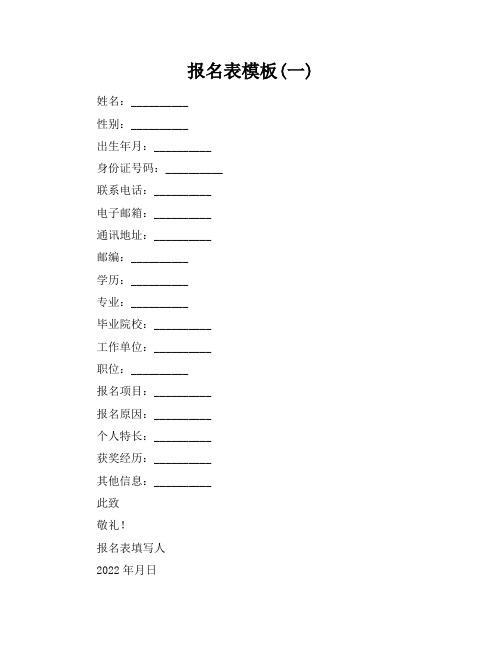 报名表模板(一)

姓名：__________

性别：__________

出生年月：__________

身份证号码：__________

联系电话：__________

电子邮箱：__________

通讯地址：__________

邮编：__________

学历：__________

专业：__________

毕业院校：__________

工作单位：__________

职位：__________

报名项目：__________

报名原因：__________

个人特长：__________

获奖经历：__________

其他信息：__________

此致

敬礼！

报名表填写人

2022 年月日